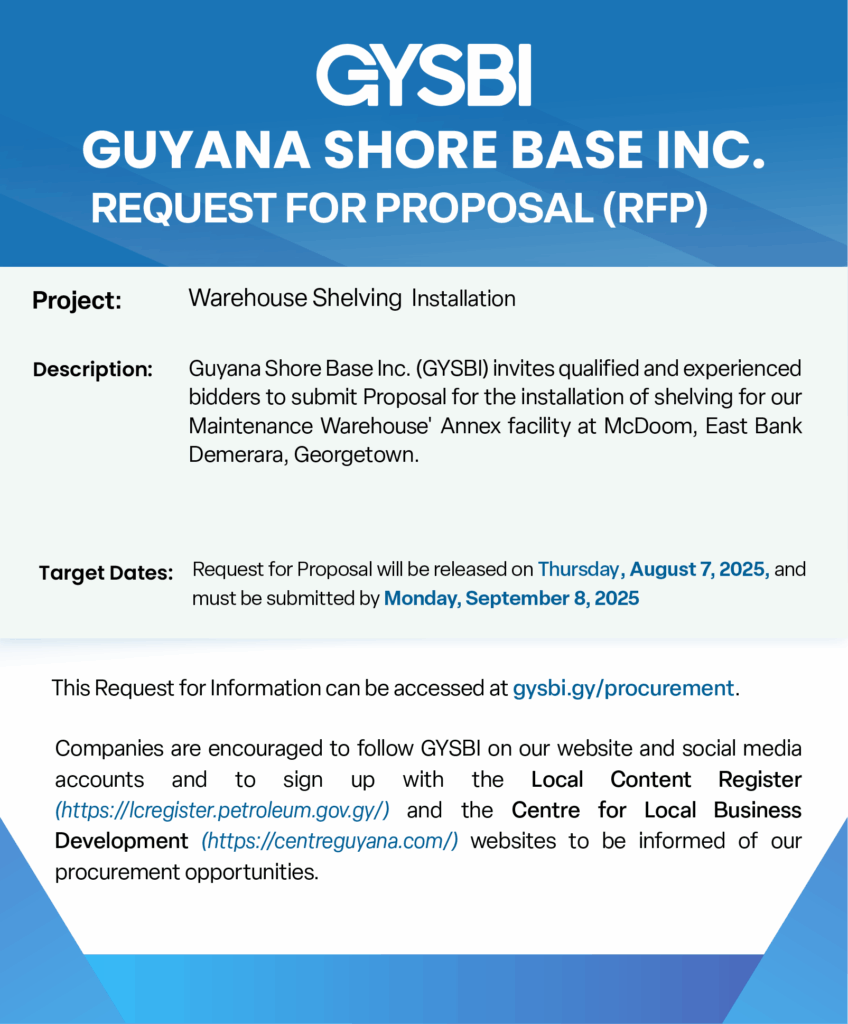 GYSBI

GUYANA SHORE BASE INC.

REQUEST FOR PROPOSAL (RFP)

Project: Warehouse Shelving Installation

Description: Guyana Shore Base Inc. (GYSBI) invites qualified and experienced bidders to submit Proposal for the installation of shelving for our Maintenance Warehouse' Annex facility at McDoom, East Bank Demerara, Georgetown.

Target Dates: Request for Proposal will be released on Thursday, August 7, 2025, and must be submitted by Monday, September 8, 2025

This Request for Information can be accessed at gysbi.gy/procurement.

Companies are encouraged to follow GYSBI on our website and social media accounts and to sign up with the Local Content Register (https://lcregister.petroleum.gov.gy/) and the Centre for Local Business Development (https://centreguyana.com/) websites to be informed of our procurement opportunities.